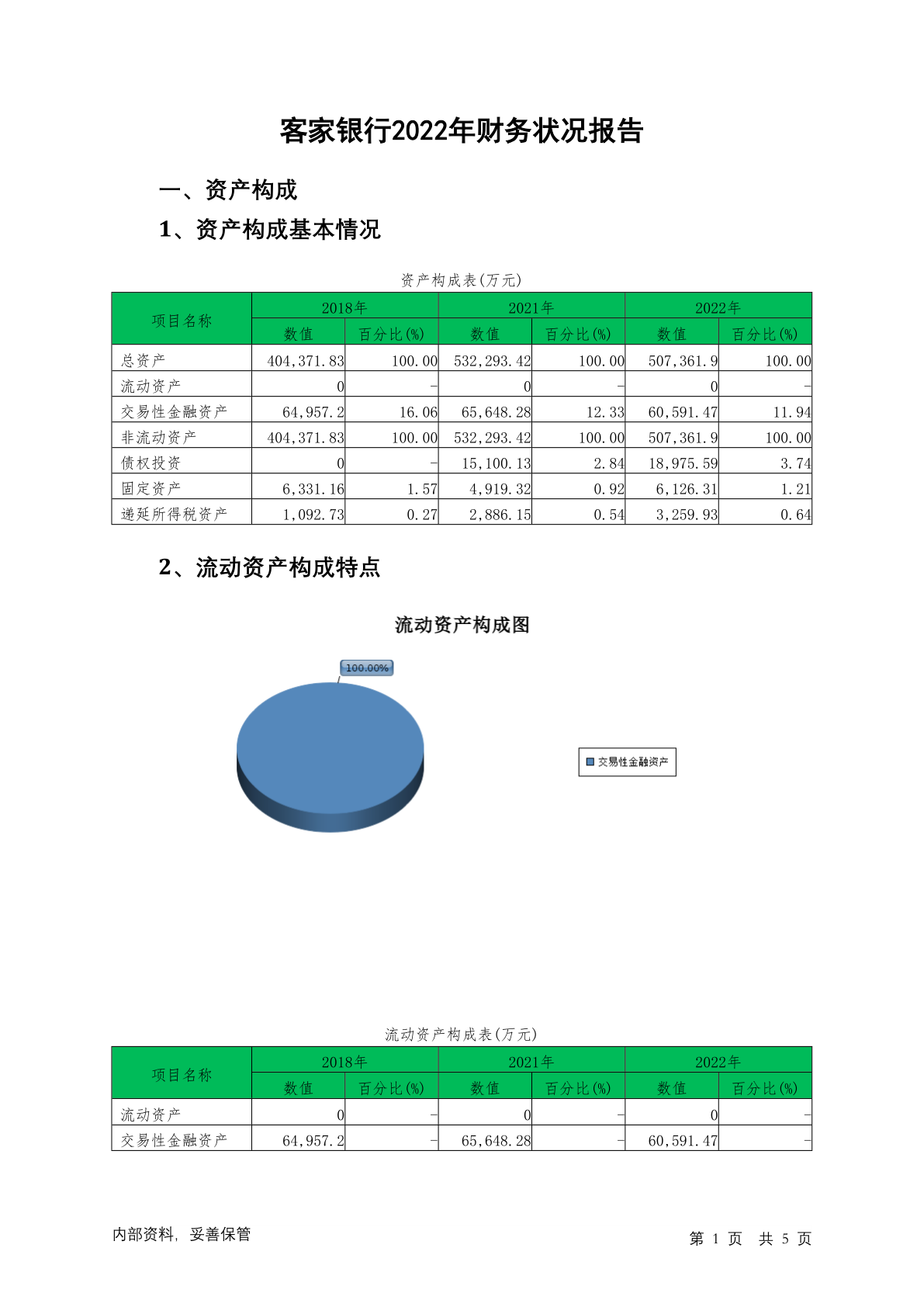 客家银行2022年财务状况报告

一、资产构成

1、资产构成基本情况

资产构成表(万元)

| 项目名称 | 2018年 数值 | 2018年 百分比(%) | 2021年 数值 | 2021年 百分比(%) | 2022年 数值 | 2022年 百分比(%) |
|---|---|---|---|---|---|---|
| 总资产 | 404,371.83 | 100.00 | 532,293.42 | 100.00 | 507,361.9 | 100.00 |
| 流动资产 | 0 | - | 0 | - | 0 | - |
| 交易性金融资产 | 64,957.2 | 16.06 | 65,648.28 | 12.33 | 60,591.47 | 11.94 |
| 非流动资产 | 404,371.83 | 100.00 | 532,293.42 | 100.00 | 507,361.9 | 100.00 |
| 债权投资 | 0 | - | 15,100.13 | 2.84 | 18,975.59 | 3.74 |
| 固定资产 | 6,331.16 | 1.57 | 4,919.32 | 0.92 | 6,126.31 | 1.21 |
| 递延所得税资产 | 1,092.73 | 0.27 | 2,886.15 | 0.54 | 3,259.93 | 0.64 |

2、流动资产构成特点

流动资产构成图

100.00%

交易性金融资产

流动资产构成表(万元)

| 项目名称 | 2018年 数值 | 2018年 百分比(%) | 2021年 数值 | 2021年 百分比(%) | 2022年 数值 | 2022年 百分比(%) |
|---|---|---|---|---|---|---|
| 流动资产 | 0 | - | 0 | - | 0 | - |
| 交易性金融资产 | 64,957.2 | - | 65,648.28 | - | 60,591.47 | - |

内部资料，妥善保管

第 1 页 共 5 页